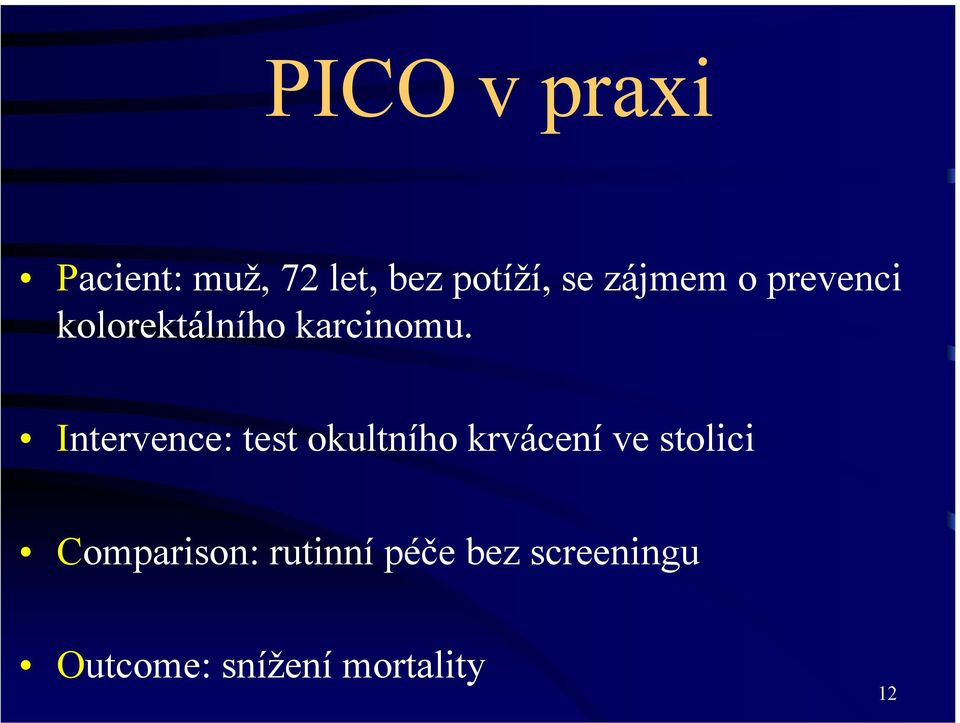 PICO v praxi

• Pacient: muž, 72 let, bez potíží, se zájmem o prevenci kolorektálního karcinomu.

• Intervence: test okultního krvácení ve stolici

• Comparison: rutinní péče bez screeningu

• Outcome: snížení mortality

12